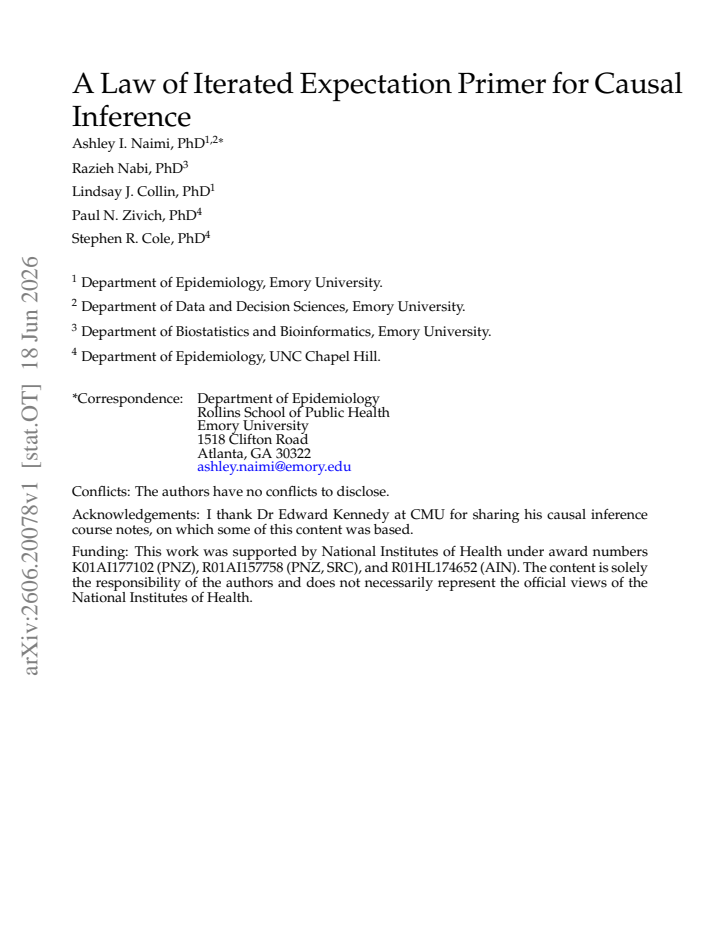 A Law of Iterated Expectation Primer for Causal Inference

Ashley I. Naimi, PhD$^{1,2*}$

Razieh Nabi, PhD$^{3}$

Lindsay J. Collin, PhD$^{1}$

Paul N. Zivich, PhD$^{4}$

Stephen R. Cole, PhD$^{4}$

$^{1}$ Department of Epidemiology, Emory University.

$^{2}$ Department of Data and Decision Sciences, Emory University.

$^{3}$ Department of Biostatistics and Bioinformatics, Emory University.

$^{4}$ Department of Epidemiology, UNC Chapel Hill.

*Correspondence: Department of Epidemiology
Rollins School of Public Health
Emory University
1518 Clifton Road
Atlanta, GA 30322
ashley.naimi@emory.edu

Conflicts: The authors have no conflicts to disclose.

Acknowledgements: I thank Dr Edward Kennedy at CMU for sharing his causal inference course notes, on which some of this content was based.

Funding: This work was supported by National Institutes of Health under award numbers K01AI177102 (PNZ), R01AI157758 (PNZ, SRC), and R01HL174652 (AIN). The content is solely the responsibility of the authors and does not necessarily represent the official views of the National Institutes of Health.

arXiv:2606.20078v1 [stat.OT] 18 Jun 2026